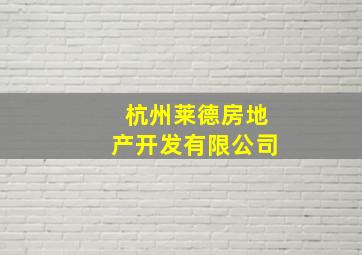 杭州莱德房地产开发有限公司